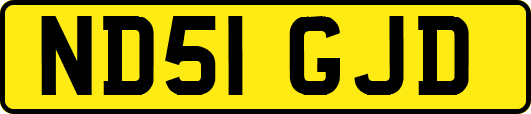 ND51 GJD